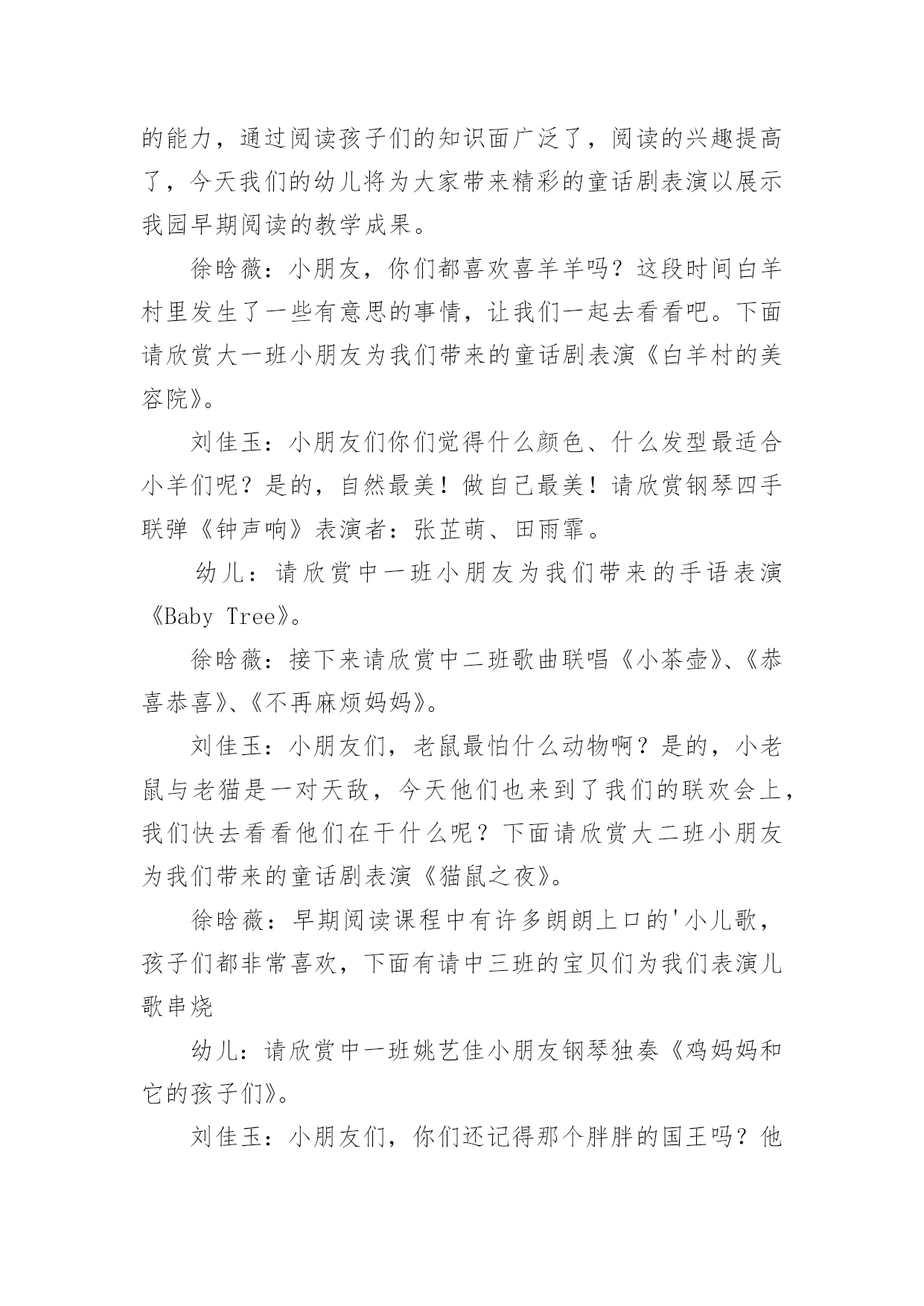 的能力，通过阅读孩子们的知识面广泛了，阅读的兴趣提高了，今天我们的幼儿将为大家带来精彩的童话剧表演以展示我园早期阅读的教学成果。

徐晗薇：小朋友，你们都喜欢喜羊羊吗？这段时间白羊村里发生了一些有意思的事情，让我们一起去看看吧。下面请欣赏大一班小朋友为我们带来的童话剧表演《白羊村的美容院》。

刘佳玉：小朋友们你们觉得什么颜色、什么发型最适合小羊们呢？是的，自然最美！做自己最美！请欣赏钢琴四手联弹《钟声响》表演者：张芷萌、田雨霏。

幼儿：请欣赏中一班小朋友为我们带来的手语表演《Baby Tree》。

徐晗薇：接下来请欣赏中二班歌曲联唱《小茶壶》、《恭喜恭喜》、《不再麻烦妈妈》。

刘佳玉：小朋友们，老鼠最怕什么动物啊？是的，小老鼠与老猫是一对天敌，今天他们也来到了我们的联欢会上，我们快去看看他们在干什么呢？下面请欣赏大二班小朋友为我们带来的童话剧表演《猫鼠之夜》。

徐晗薇：早期阅读课程中有许多朗朗上口的'小儿歌，孩子们都非常喜欢，下面有请中三班的宝贝们为我们表演儿歌串烧

幼儿：请欣赏中一班姚艺佳小朋友钢琴独奏《鸡妈妈和它的孩子们》。

刘佳玉：小朋友们，你们还记得那个胖胖的国王吗？他